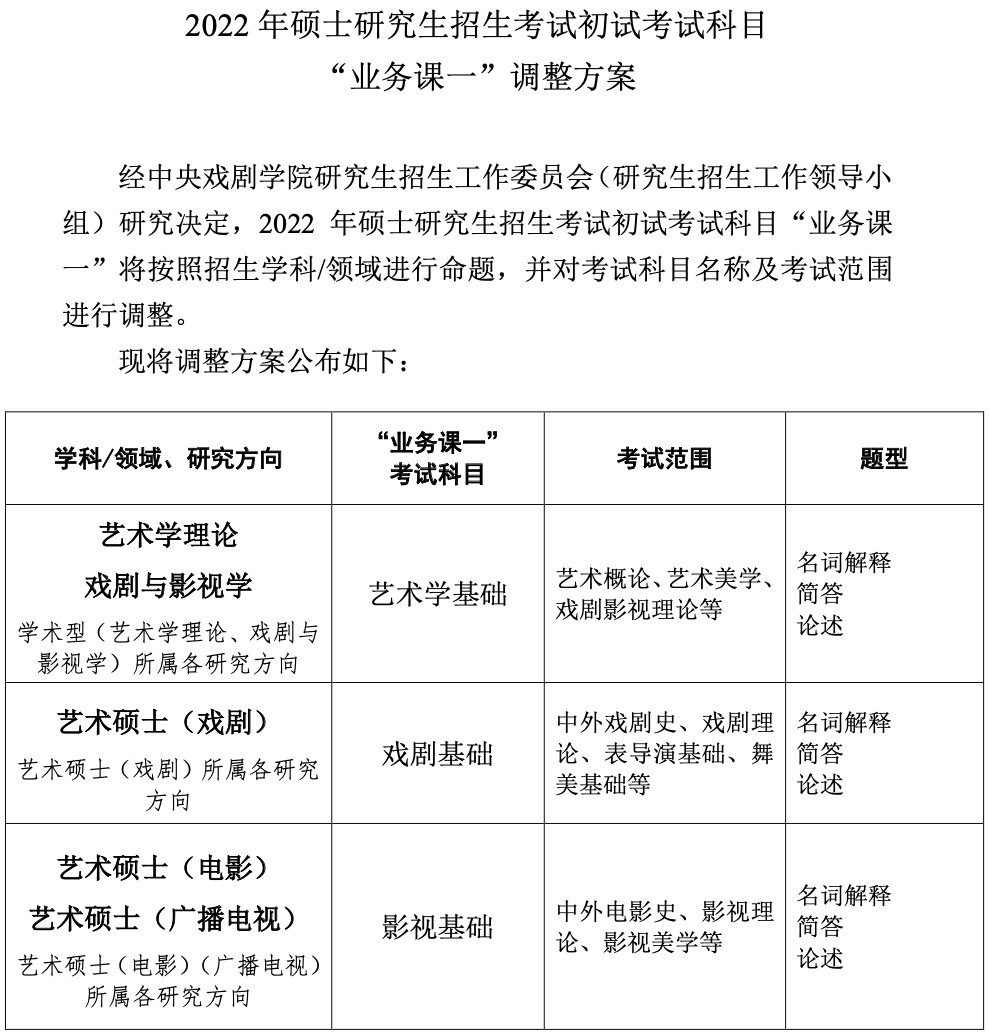 2022 年硕士研究生招生考试初试考试科目
“业务课一”调整方案

经中央戏剧学院研究生招生工作委员会（研究生招生工作领导小组）研究决定，2022 年硕士研究生招生考试初试考试科目“业务课一”将按照招生学科/领域进行命题，并对考试科目名称及考试范围进行调整。

现将调整方案公布如下：

| 学科/领域、研究方向 | “业务课一”考试科目 | 考试范围 | 题型 |
|---|---|---|---|
| 艺术学理论 戏剧与影视学 学术型（艺术学理论、戏剧与影视学）所属各研究方向 | 艺术学基础 | 艺术概论、艺术美学、戏剧影视理论等 | 名词解释 简答 论述 |
| 艺术硕士（戏剧） 艺术硕士（戏剧）所属各研究方向 | 戏剧基础 | 中外戏剧史、戏剧理论、表导演基础、舞美基础等 | 名词解释 简答 论述 |
| 艺术硕士（电影） 艺术硕士（广播电视） 艺术硕士（电影）（广播电视）所属各研究方向 | 影视基础 | 中外电影史、影视理论、影视美学等 | 名词解释 简答 论述 |